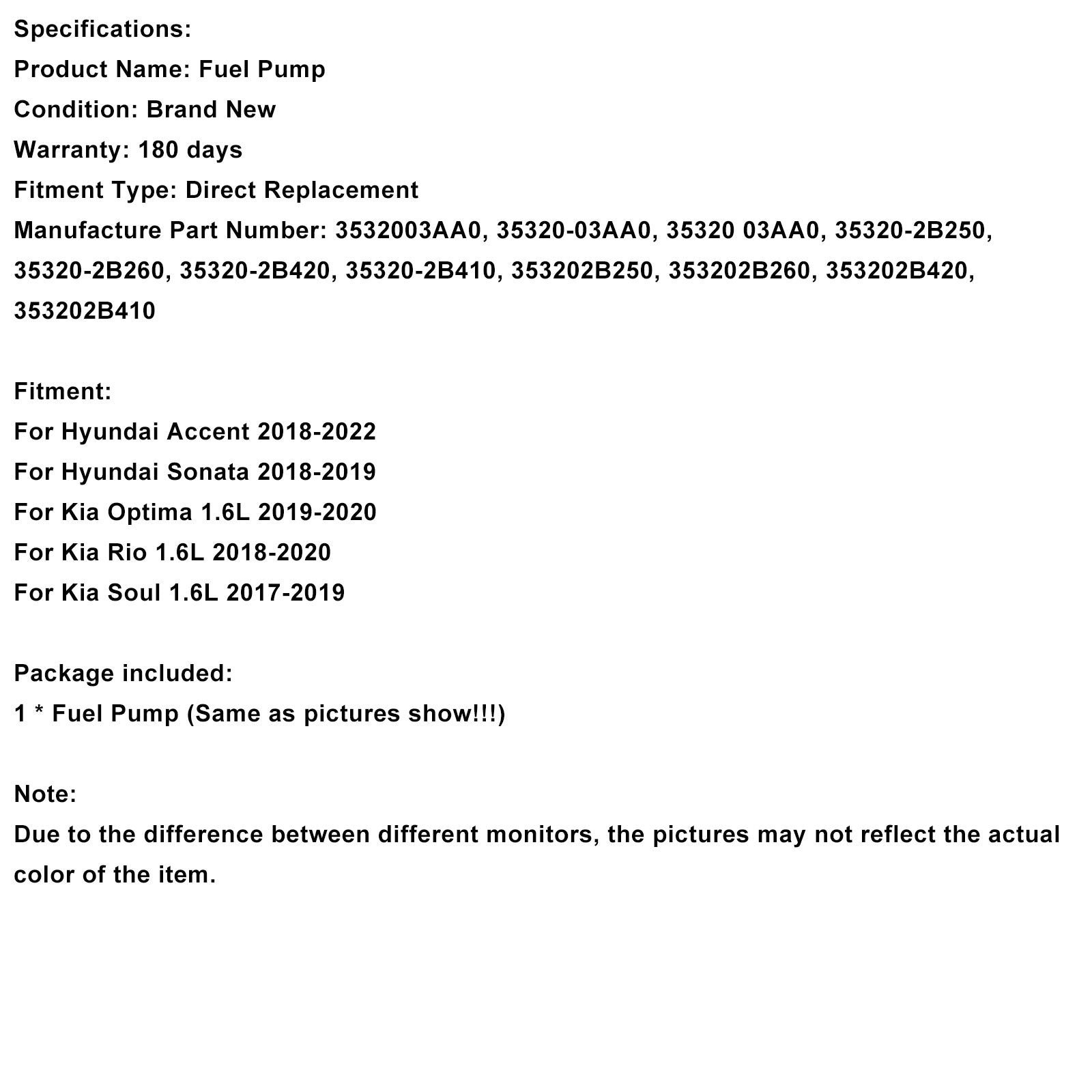 Specifications:
Product Name: Fuel Pump
Condition: Brand New
Warranty: 180 days
Fitment Type: Direct Replacement
Manufacture Part Number: 3532003AA0, 35320-03AA0, 35320 03AA0, 35320-2B250, 35320-2B260, 35320-2B420, 35320-2B410, 353202B250, 353202B260, 353202B420, 353202B410

Fitment:
For Hyundai Accent 2018-2022
For Hyundai Sonata 2018-2019
For Kia Optima 1.6L 2019-2020
For Kia Rio 1.6L 2018-2020
For Kia Soul 1.6L 2017-2019

Package included:
1 * Fuel Pump (Same as pictures show!!!)

Note:
Due to the difference between different monitors, the pictures may not reflect the actual color of the item.